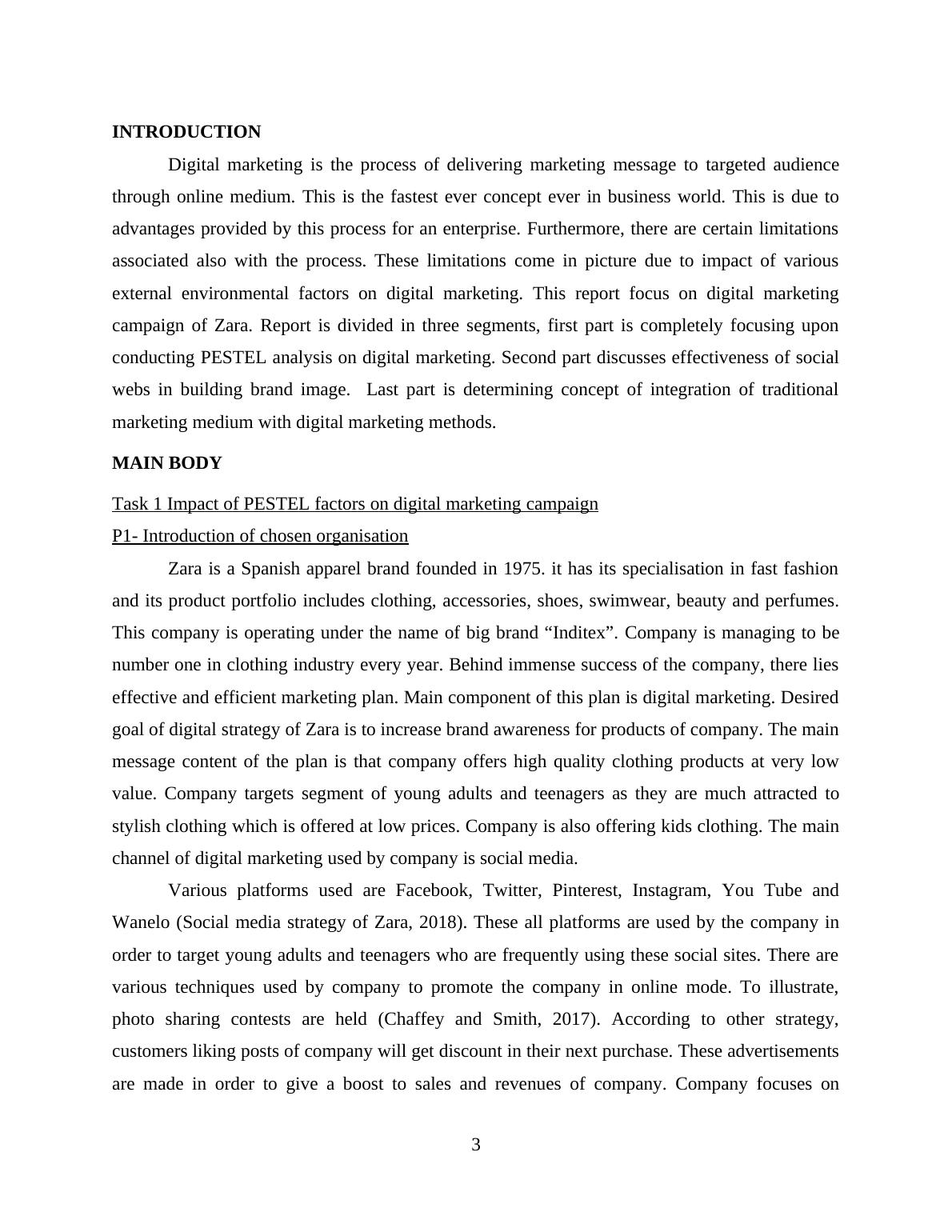 INTRODUCTION

Digital marketing is the process of delivering marketing message to targeted audience through online medium. This is the fastest ever concept ever in business world. This is due to advantages provided by this process for an enterprise. Furthermore, there are certain limitations associated also with the process. These limitations come in picture due to impact of various external environmental factors on digital marketing. This report focus on digital marketing campaign of Zara. Report is divided in three segments, first part is completely focusing upon conducting PESTEL analysis on digital marketing. Second part discusses effectiveness of social webs in building brand image. Last part is determining concept of integration of traditional marketing medium with digital marketing methods.

MAIN BODY

Task 1 Impact of PESTEL factors on digital marketing campaign

P1- Introduction of chosen organisation

Zara is a Spanish apparel brand founded in 1975. it has its specialisation in fast fashion and its product portfolio includes clothing, accessories, shoes, swimwear, beauty and perfumes. This company is operating under the name of big brand “Inditex”. Company is managing to be number one in clothing industry every year. Behind immense success of the company, there lies effective and efficient marketing plan. Main component of this plan is digital marketing. Desired goal of digital strategy of Zara is to increase brand awareness for products of company. The main message content of the plan is that company offers high quality clothing products at very low value. Company targets segment of young adults and teenagers as they are much attracted to stylish clothing which is offered at low prices. Company is also offering kids clothing. The main channel of digital marketing used by company is social media.

Various platforms used are Facebook, Twitter, Pinterest, Instagram, You Tube and Wanelo (Social media strategy of Zara, 2018). These all platforms are used by the company in order to target young adults and teenagers who are frequently using these social sites. There are various techniques used by company to promote the company in online mode. To illustrate, photo sharing contests are held (Chaffey and Smith, 2017). According to other strategy, customers liking posts of company will get discount in their next purchase. These advertisements are made in order to give a boost to sales and revenues of company. Company focuses on

3